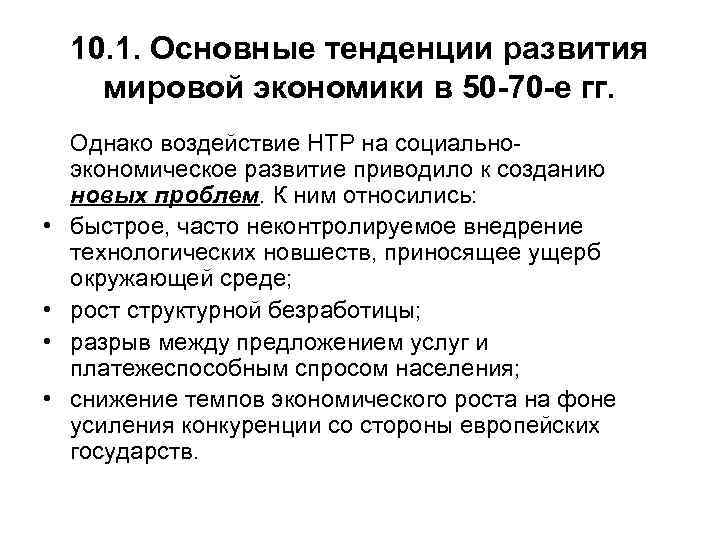 10.1. Основные тенденции развития мировой экономики в 50-70-е гг.

Однако воздействие НТР на социально-экономическое развитие приводило к созданию новых проблем. К ним относились:

• быстрое, часто неконтролируемое внедрение технологических новшеств, приносящее ущерб окружающей среде;
• рост структурной безработицы;
• разрыв между предложением услуг и платежеспособным спросом населения;
• снижение темпов экономического роста на фоне усиления конкуренции со стороны европейских государств.